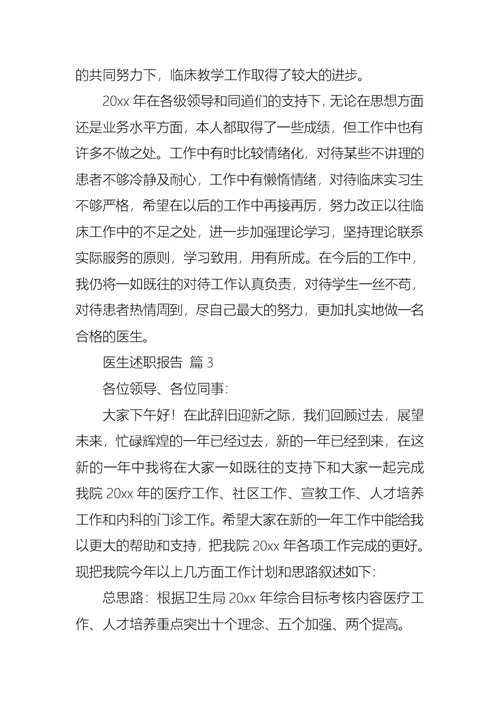 的共同努力下，临床教学工作取得了较大的进步。

20xx 年在各级领导和同道们的支持下，无论在思想方面还是业务水平方面，本人都取得了一些成绩，但工作中也有许多不做之处。工作中有时比较情绪化，对待某些不讲理的患者不够冷静及耐心，工作中有懒惰情绪，对待临床实习生不够严格，希望在以后的工作中再接再厉，努力改正以往临床工作中的不足之处，进一步加强理论学习，坚持理论联系实际服务的原则，学习致用，用有所成。在今后的工作中，我仍将一如既往的对待工作认真负责，对待学生一丝不苟，对待患者热情周到，尽自己最大的努力，更加扎实地做一名合格的医生。

医生述职报告 篇 3

各位领导、各位同事：

大家下午好！在此辞旧迎新之际，我们回顾过去，展望未来，忙碌辉煌的一年已经过去，新的一年已经到来，在这新的一年中我将在大家一如既往的支持下和大家一起完成我院 20xx 年的医疗工作、社区工作、宣教工作、人才培养工作和内科的门诊工作。希望大家在新的一年工作中能给我以更大的帮助和支持，把我院 20xx 年各项工作完成的更好。现把我院今年以上几方面工作计划和思路叙述如下：

总思路：根据卫生局 20xx 年综合目标考核内容医疗工作、人才培养重点突出十个理念、五个加强、两个提高。